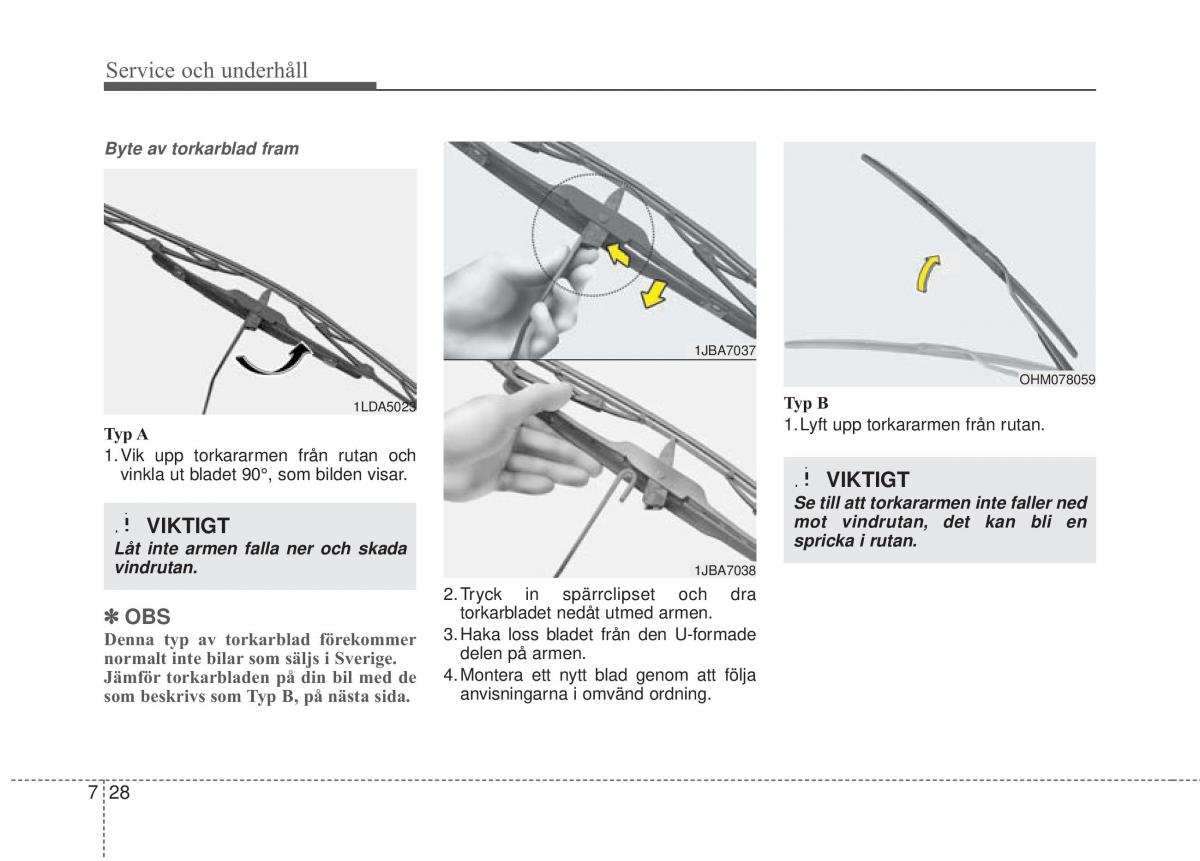 Service och underhåll

Byte av torkarblad fram

1LDA5023

Typ A

1. Vik upp torkararmen från rutan och vinkla ut bladet 90°, som bilden visar.

! VIKTIGT

Låt inte armen falla ner och skada vindrutan.

✽ OBS

Denna typ av torkarblad förekommer normalt inte bilar som säljs i Sverige. Jämför torkarbladen på din bil med de som beskrivs som Typ B, på nästa sida.

1JBA7037

1JBA7038

2. Tryck in spärrclipset och dra torkarbladet nedåt utmed armen.

3. Haka loss bladet från den U-formade delen på armen.

4. Montera ett nytt blad genom att följa anvisningarna i omvänd ordning.

OHM078059

Typ B

1. Lyft upp torkararmen från rutan.

! VIKTIGT

Se till att torkararmen inte faller ned mot vindrutan, det kan bli en spricka i rutan.

7 28